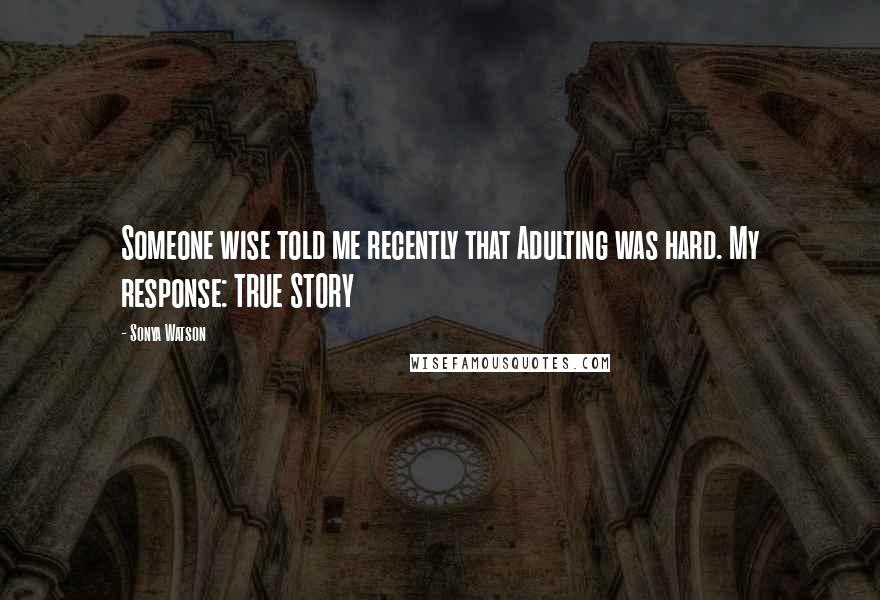 Someone wise told me recently that Adulting was hard. My response: TRUE STORY

- Sonya Watson

WISEFAMOUSQUOTES.COM